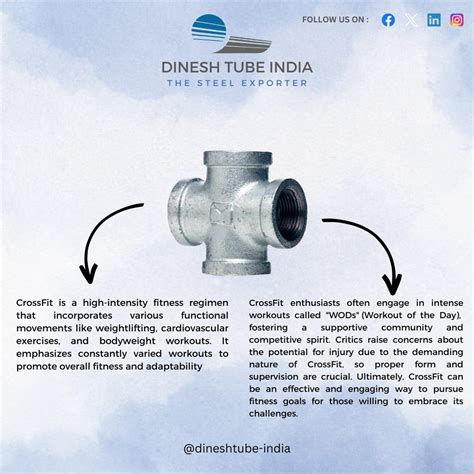 FOLLOW US ON :

DINESH TUBE INDIA
THE STEEL EXPORTER

CrossFit is a high-intensity fitness regimen that incorporates various functional movements like weightlifting, cardiovascular exercises, and bodyweight workouts. It emphasizes constantly varied workouts to promote overall fitness and adaptability

CrossFit enthusiasts often engage in intense workouts called "WODs" (Workout of the Day), fostering a supportive community and competitive spirit. Critics raise concerns about the potential for injury due to the demanding nature of CrossFit, so proper form and supervision are crucial. Ultimately, CrossFit can be an effective and engaging way to pursue fitness goals for those willing to embrace its challenges.

@dineshtube-india